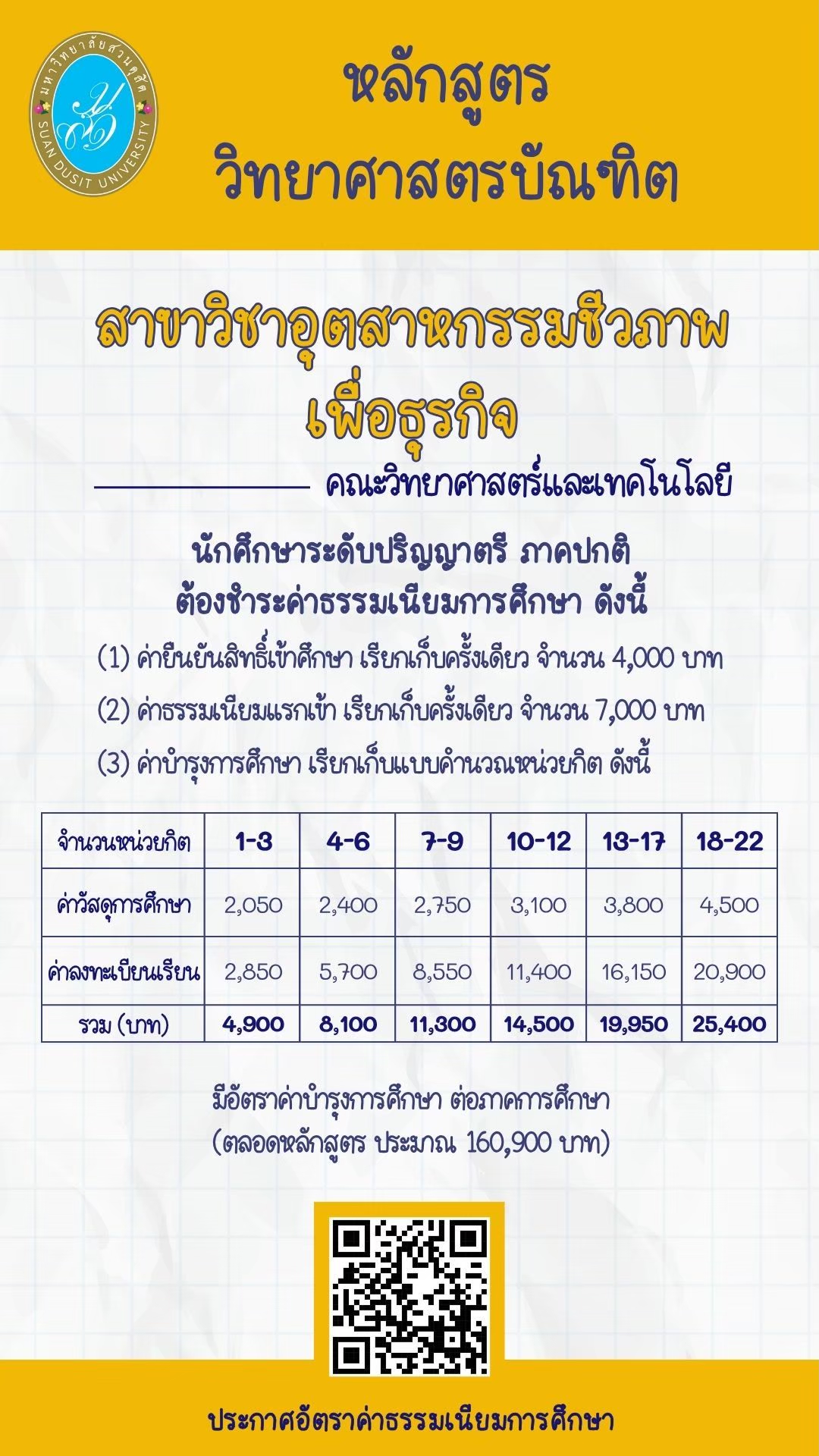 มหาวิทยาลัยสวนดุสิต
SUAN DUSIT UNIVERSITY

หลักสูตร
วิทยาศาสตรบัณฑิต

สาขาวิชาอุตสาหกรรมชีวภาพ
เพื่อธุรกิจ

คณะวิทยาศาสตร์และเทคโนโลยี

นักศึกษาระดับปริญญาตรี ภาคปกติ
ต้องชำระค่าธรรมเนียมการศึกษา ดังนี้

(1) ค่ายืนยันสิทธิ์เข้าศึกษา เรียกเก็บครั้งเดียว จำนวน 4,000 บาท

(2) ค่าธรรมเนียมแรกเข้า เรียกเก็บครั้งเดียว จำนวน 7,000 บาท

(3) ค่าบำรุงการศึกษา เรียกเก็บแบบคำนวณหน่วยกิต ดังนี้

| จำนวนหน่วยกิต | 1-3 | 4-6 | 7-9 | 10-12 | 13-17 | 18-22 |
|---|---|---|---|---|---|---|
| ค่าวัสดุการศึกษา | 2,050 | 2,400 | 2,750 | 3,100 | 3,800 | 4,500 |
| ค่าลงทะเบียนเรียน | 2,850 | 5,700 | 8,550 | 11,400 | 16,150 | 20,900 |
| รวม (บาท) | 4,900 | 8,100 | 11,300 | 14,500 | 19,950 | 25,400 |

มีอัตราค่าบำรุงการศึกษา ต่อภาคการศึกษา
(ตลอดหลักสูตร ประมาณ 160,900 บาท)

ประกาศอัตราค่าธรรมเนียมการศึกษา